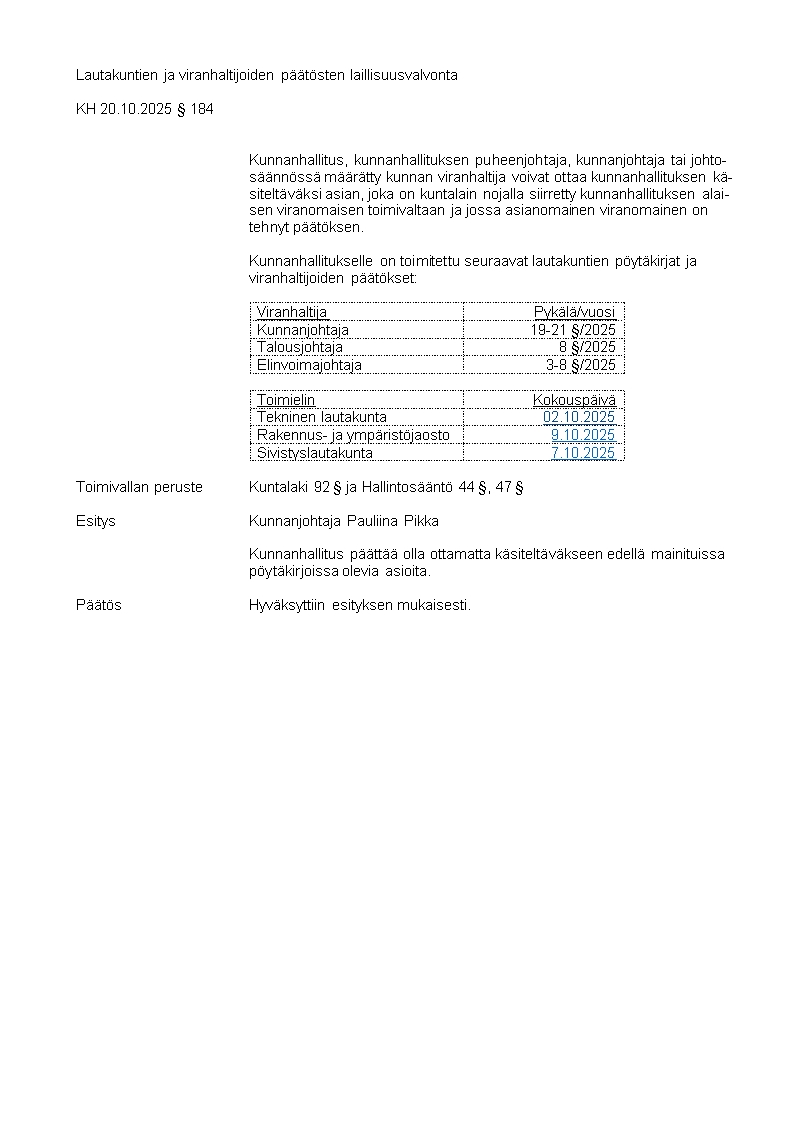 Lautakuntien ja viranhaltijoiden päätösten laillisuusvalvonta

KH 20.10.2025 § 184

Kunnanhallitus, kunnanhallituksen puheenjohtaja, kunnanjohtaja tai johtosäännössä määrätty kunnan viranhaltija voivat ottaa kunnanhallituksen käsiteltäväksi asian, joka on kuntalain nojalla siirretty kunnanhallituksen alaisen viranomaisen toimivaltaan ja jossa asianomainen viranomainen on tehnyt päätöksen.

Kunnanhallitukselle on toimitettu seuraavat lautakuntien pöytäkirjat ja viranhaltijoiden päätökset:

| Viranhaltija | Pykälä/vuosi |
|---|---|
| Kunnanjohtaja | 19-21 §/2025 |
| Talousjohtaja | 8 §/2025 |
| Elinvoimajohtaja | 3-8 §/2025 |

| Toimielin | Kokouspäivä |
|---|---|
| Tekninen lautakunta | 02.10.2025 |
| Rakennus- ja ympäristöjaosto | 9.10.2025 |
| Sivistyslautakunta | 7.10.2025 |

Toimivallan peruste Kuntalaki 92 § ja Hallintosääntö 44 §, 47 §

Esitys Kunnanjohtaja Pauliina Pikka

Kunnanhallitus päättää olla ottamatta käsiteltäväkseen edellä mainituissa pöytäkirjoissa olevia asioita.

Päätös Hyväksyttiin esityksen mukaisesti.